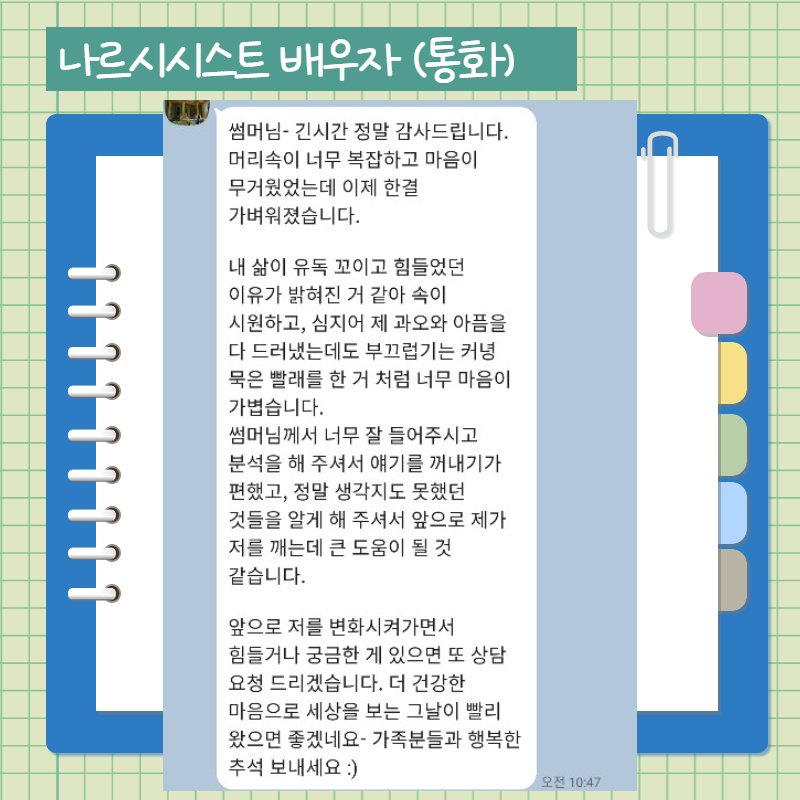 나르시시스트 배우자 (통화)

썸머님- 긴시간 정말 감사드립니다. 머리속이 너무 복잡하고 마음이 무거웠었는데 이제 한결 가벼워졌습니다.

내 삶이 유독 꼬이고 힘들었던 이유가 밝혀진 거 같아 속이 시원하고, 심지어 제 과오와 아픔을 다 드러냈는데도 부끄럽기는 커녕 묵은 빨래를 한 거 처럼 너무 마음이 가볍습니다.
썸머님께서 너무 잘 들어주시고 분석을 해 주셔서 얘기를 꺼내기가 편했고, 정말 생각지도 못했던 것들을 알게 해 주셔서 앞으로 제가 저를 깨는데 큰 도움이 될 것 같습니다.

앞으로 저를 변화시켜가면서 힘들거나 궁금한 게 있으면 또 상담 요청 드리겠습니다. 더 건강한 마음으로 세상을 보는 그날이 빨리 왔으면 좋겠네요- 가족분들과 행복한 추석 보내세요 :)

오전 10:47